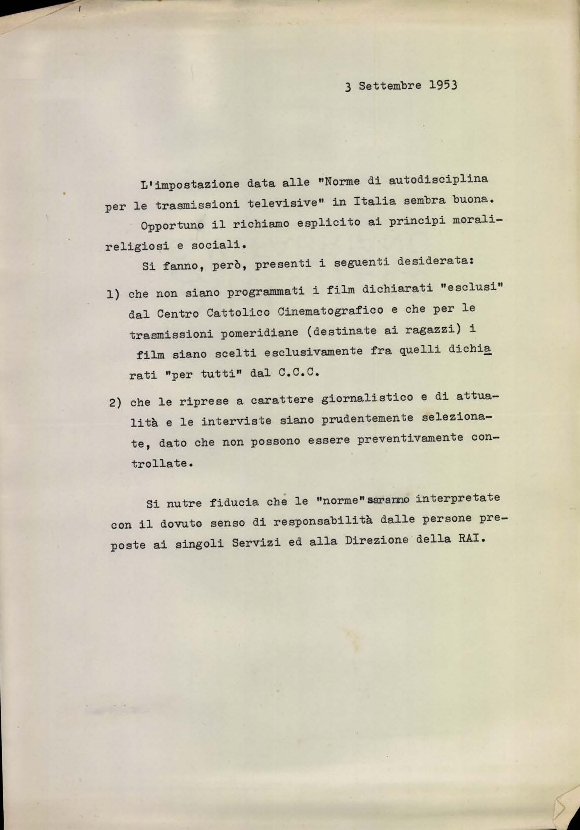 3 Settembre 1953

L'impostazione data alle "Norme di autodisciplina per le trasmissioni televisive" in Italia sembra buona.

Opportuno il richiamo esplicito ai principi morali-religiosi e sociali.

Si fanno, però, presenti i seguenti desiderata:

1) che non siano programmati i film dichiarati "esclusi" dal Centro Cattolico Cinematografico e che per le trasmissioni pomeridiane (destinate ai ragazzi) i film siano scelti esclusivamente fra quelli dichiarati "per tutti" dal C.C.C.

2) che le riprese a carattere giornalistico e di attualità e le interviste siano prudentemente selezionate, dato che non possono essere preventivamente controllate.

Si nutre fiducia che le "norme" saranno interpretate con il dovuto senso di responsabilità dalle persone preposte ai singoli Servizi ed alla Direzione della RAI.